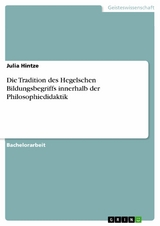 Geisteswissenschaft

Julia Hintze

Die Tradition des Hegelschen Bildungsbegriffs innerhalb der Philosophiedidaktik

Bachelorarbeit

GRIN